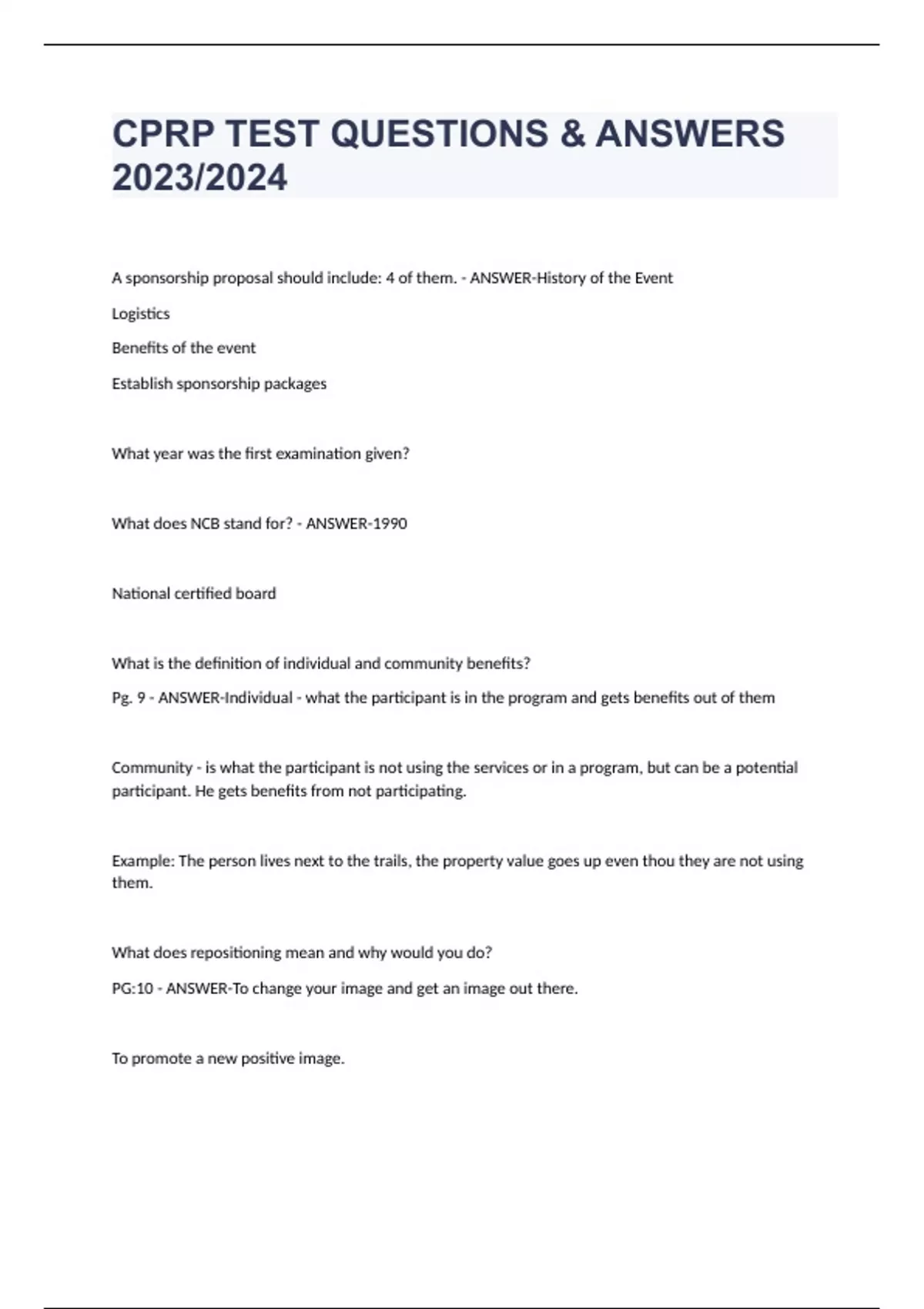 CPRP TEST QUESTIONS & ANSWERS 2023/2024

A sponsorship proposal should include: 4 of them. - ANSWER-History of the Event

Logistics

Benefits of the event

Establish sponsorship packages

What year was the first examination given?

What does NCB stand for? - ANSWER-1990

National certified board

What is the definition of individual and community benefits?

Pg. 9 - ANSWER-Individual - what the participant is in the program and gets benefits out of them

Community - is what the participant is not using the services or in a program, but can be a potential participant. He gets benefits from not participating.

Example: The person lives next to the trails, the property value goes up even thou they are not using them.

What does repositioning mean and why would you do?

PG:10 - ANSWER-To change your image and get an image out there.

To promote a new positive image.